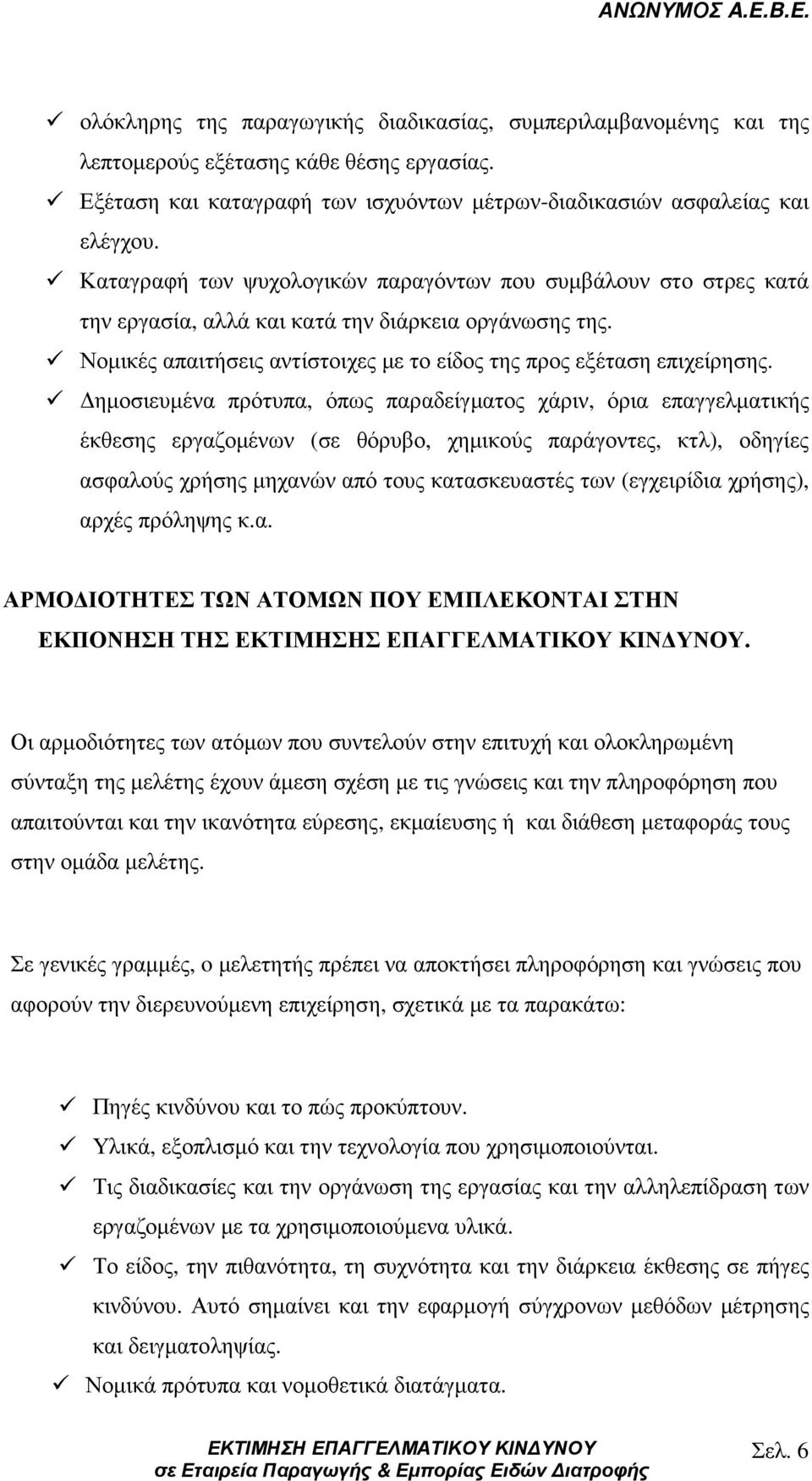 ΑΝΩΝΥΜΟΣ Α.Ε.Β.Ε.

✓ ολόκληρης της παραγωγικής διαδικασίας, συμπεριλαμβανομένης και της λεπτομερούς εξέτασης κάθε θέσης εργασίας.
✓ Εξέταση και καταγραφή των ισχυόντων μέτρων-διαδικασιών ασφαλείας και ελέγχου.
✓ Καταγραφή των ψυχολογικών παραγόντων που συμβάλουν στο στρες κατά την εργασία, αλλά και κατά την διάρκεια οργάνωσης της.
✓ Νομικές απαιτήσεις αντίστοιχες με το είδος της προς εξέταση επιχείρησης.
✓ Δημοσιευμένα πρότυπα, όπως παραδείγματος χάριν, όρια επαγγελματικής έκθεσης εργαζομένων (σε θόρυβο, χημικούς παράγοντες, κτλ), οδηγίες ασφαλούς χρήσης μηχανών από τους κατασκευαστές των (εγχειρίδια χρήσης), αρχές πρόληψης κ.α.

ΑΡΜΟΔΙΟΤΗΤΕΣ ΤΩΝ ΑΤΟΜΩΝ ΠΟΥ ΕΜΠΛΕΚΟΝΤΑΙ ΣΤΗΝ ΕΚΠΟΝΗΣΗ ΤΗΣ ΕΚΤΙΜΗΣΗΣ ΕΠΑΓΓΕΛΜΑΤΙΚΟΥ ΚΙΝΔΥΝΟΥ.

Οι αρμοδιότητες των ατόμων που συντελούν στην επιτυχή και ολοκληρωμένη σύνταξη της μελέτης έχουν άμεση σχέση με τις γνώσεις και την πληροφόρηση που απαιτούνται και την ικανότητα εύρεσης, εκμαίευσης ή και διάθεση μεταφοράς τους στην ομάδα μελέτης.

Σε γενικές γραμμές, ο μελετητής πρέπει να αποκτήσει πληροφόρηση και γνώσεις που αφορούν την διερευνούμενη επιχείρηση, σχετικά με τα παρακάτω:

✓ Πηγές κινδύνου και το πώς προκύπτουν.
✓ Υλικά, εξοπλισμό και την τεχνολογία που χρησιμοποιούνται.
✓ Τις διαδικασίες και την οργάνωση της εργασίας και την αλληλεπίδραση των εργαζομένων με τα χρησιμοποιούμενα υλικά.
✓ Το είδος, την πιθανότητα, τη συχνότητα και την διάρκεια έκθεσης σε πήγες κινδύνου. Αυτό σημαίνει και την εφαρμογή σύγχρονων μεθόδων μέτρησης και δειγματοληψίας.
✓ Νομικά πρότυπα και νομοθετικά διατάγματα.

ΕΚΤΙΜΗΣΗ ΕΠΑΓΓΕΛΜΑΤΙΚΟΥ ΚΙΝΔΥΝΟΥ
σε Εταιρεία Παραγωγής & Εμπορίας Ειδών Διατροφής
Σελ. 6